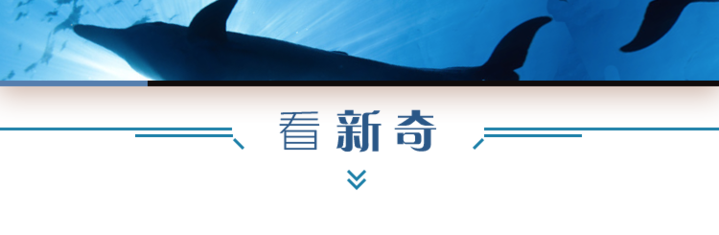 看新奇